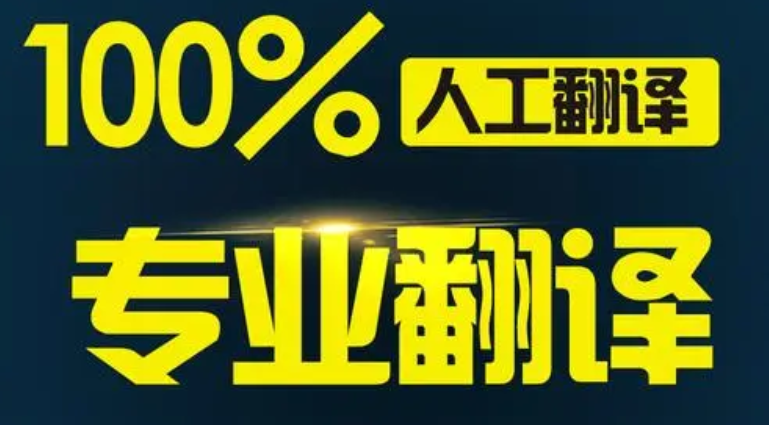 100% 人工翻译

专业翻译